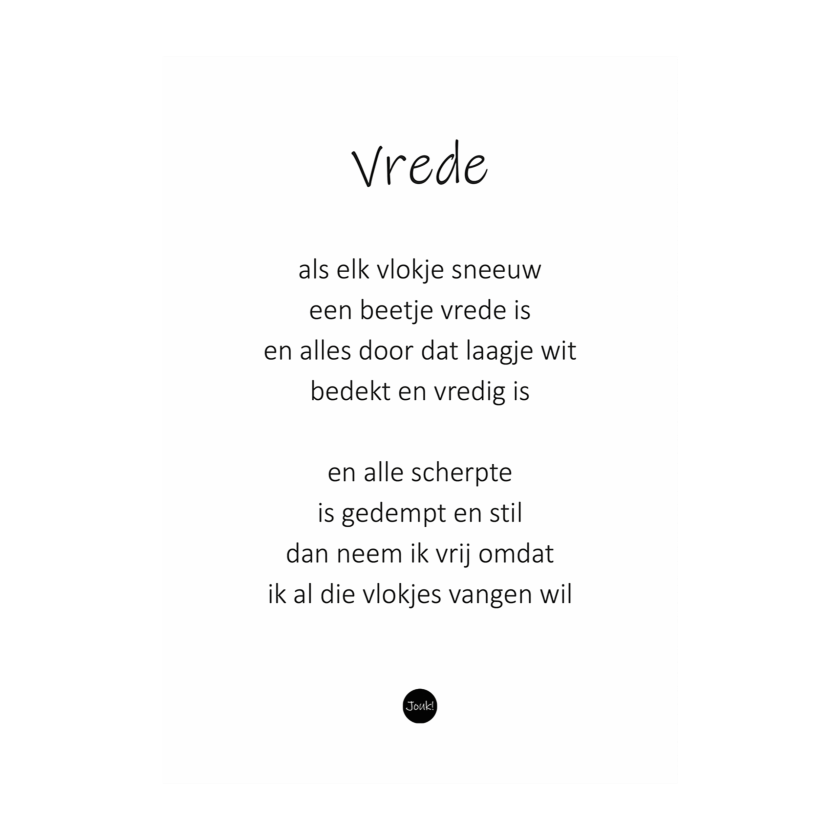 Vrede

als elk vlokje sneeuw
een beetje vrede is
en alles door dat laagje wit
bedekt en vredig is

en alle scherpte
is gedempt en stil
dan neem ik vrij omdat
ik al die vlokjes vangen wil

Jouk!